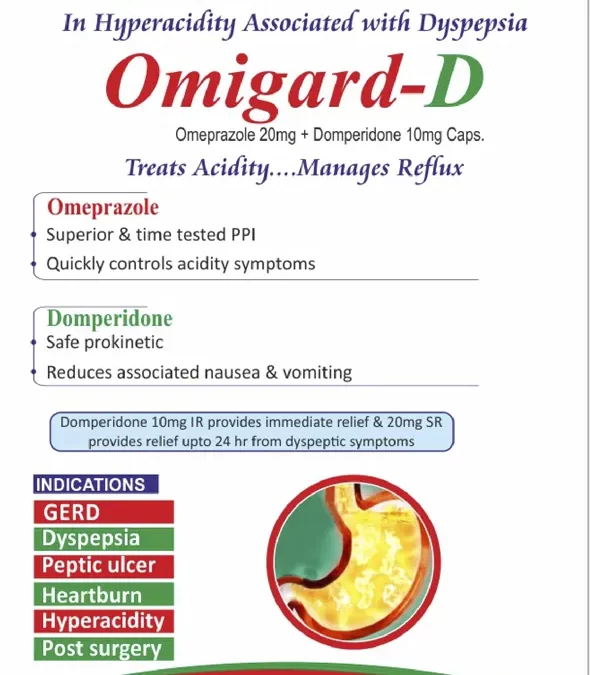 In Hyperacidity Associated with Dyspepsia

Omigard-D

Omeprazole 20mg + Domperidone 10mg Caps.

Treats Acidity....Manages Reflux

Omeprazole
Superior & time tested PPI
Quickly controls acidity symptoms

Domperidone
Safe prokinetic
Reduces associated nausea & vomiting

Domperidone 10mg IR provides immediate relief & 20mg SR provides relief upto 24 hr from dyspeptic symptoms

INDICATIONS
GERD
Dyspepsia
Peptic ulcer
Heartburn
Hyperacidity
Post surgery